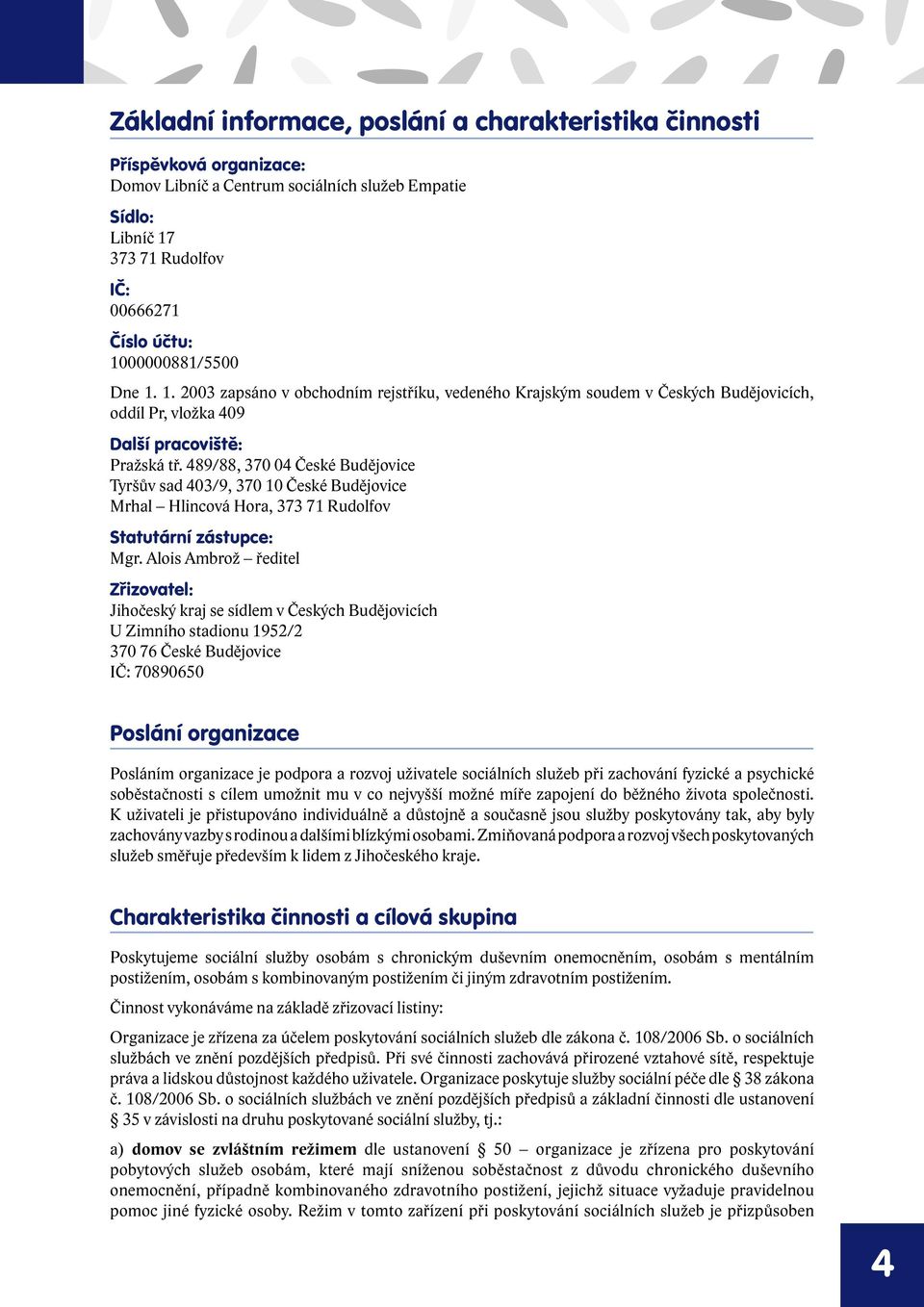 Základní informace, poslání a charakteristika činnosti

Příspěvková organizace:
Domov Libníč a Centrum sociálních služeb Empatie

Sídlo:
Libníč 17
373 71 Rudolfov

IČ:
00666271

Číslo účtu:
1000000881/5500

Dne 1. 1. 2003 zapsáno v obchodním rejstříku, vedeného Krajským soudem v Českých Budějovicích, oddíl Pr, vložka 409

Další pracoviště:
Pražská tř. 489/88, 370 04 České Budějovice
Tyršův sad 403/9, 370 10 České Budějovice
Mrhal – Hlincová Hora, 373 71 Rudolfov

Statutární zástupce:
Mgr. Alois Ambrož – ředitel

Zřizovatel:
Jihočeský kraj se sídlem v Českých Budějovicích
U Zimního stadionu 1952/2
370 76 České Budějovice
IČ: 70890650

Poslání organizace

Posláním organizace je podpora a rozvoj uživatele sociálních služeb při zachování fyzické a psychické soběstačnosti s cílem umožnit mu v co nejvyšší možné míře zapojení do běžného života společnosti. K uživateli je přistupováno individuálně a důstojně a současně jsou služby poskytovány tak, aby byly zachovány vazby s rodinou a dalšími blízkými osobami. Zmiňovaná podpora a rozvoj všech poskytovaných služeb směřuje především k lidem z Jihočeského kraje.

Charakteristika činnosti a cílová skupina

Poskytujeme sociální služby osobám s chronickým duševním onemocněním, osobám s mentálním postižením, osobám s kombinovaným postižením či jiným zdravotním postižením.

Činnost vykonáváme na základě zřizovací listiny:

Organizace je zřízena za účelem poskytování sociálních služeb dle zákona č. 108/2006 Sb. o sociálních službách ve znění pozdějších předpisů. Při své činnosti zachovává přirozené vztahové sítě, respektuje práva a lidskou důstojnost každého uživatele. Organizace poskytuje služby sociální péče dle § 38 zákona č. 108/2006 Sb. o sociálních službách ve znění pozdějších předpisů a základní činnosti dle ustanovení § 35 v závislosti na druhu poskytované sociální služby, tj.:

a) domov se zvláštním režimem dle ustanovení § 50 – organizace je zřízena pro poskytování pobytových služeb osobám, které mají sníženou soběstačnost z důvodu chronického duševního onemocnění, případně kombinovaného zdravotního postižení, jejichž situace vyžaduje pravidelnou pomoc jiné fyzické osoby. Režim v tomto zařízení při poskytování sociálních služeb je přizpůsoben

4